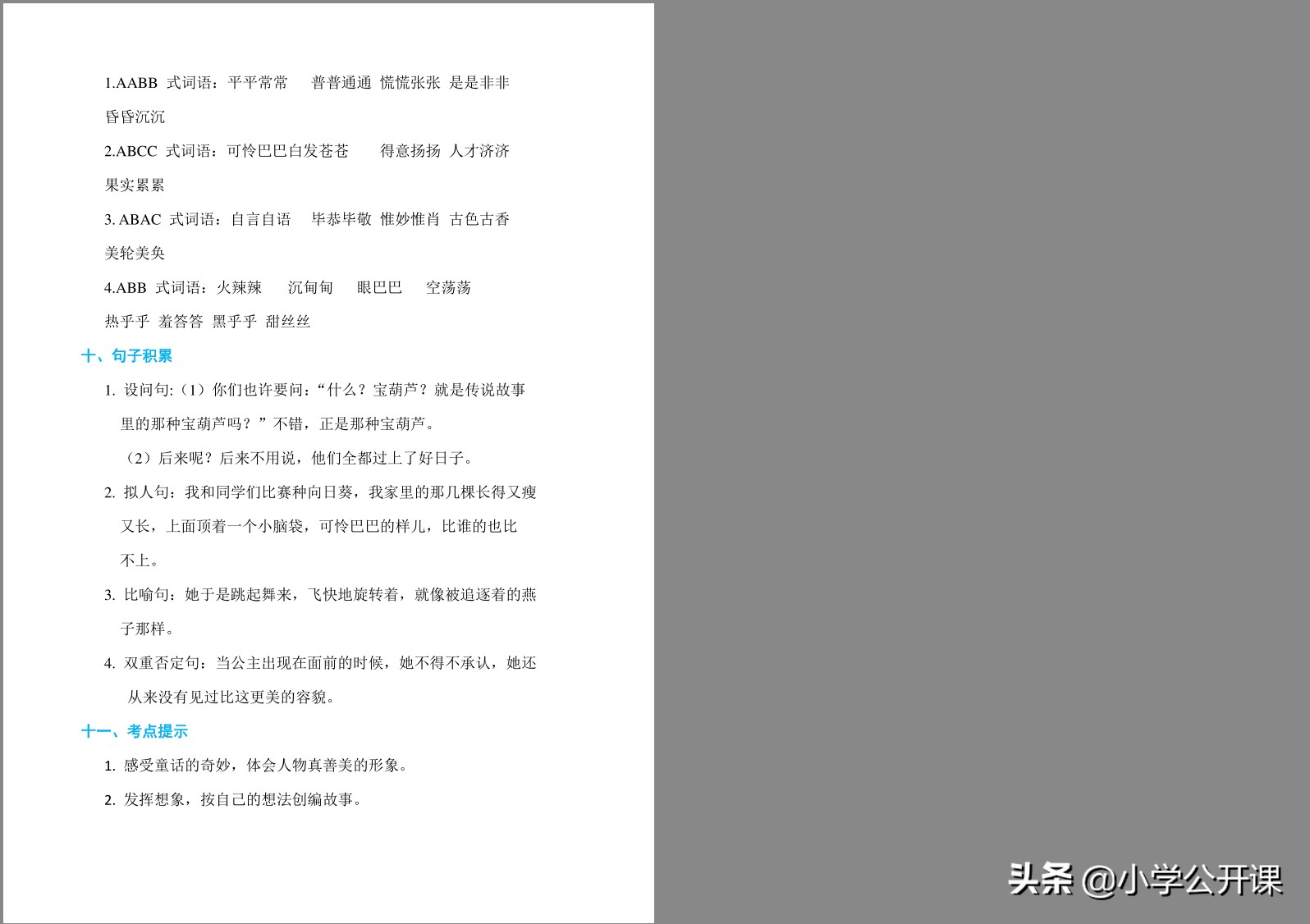 1.AABB 式词语：平平常常　普普通通　慌慌张张　是是非非　昏昏沉沉

2.ABCC 式词语：可怜巴巴白发苍苍　得意扬扬　人才济济　果实累累

3. ABAC 式词语：自言自语　毕恭毕敬　惟妙惟肖　古色古香　美轮美奂

4.ABB 式词语：火辣辣　沉甸甸　眼巴巴　空荡荡　热乎乎　羞答答　黑乎乎　甜丝丝

十、句子积累

1. 设问句:（1）你们也许要问：“什么？宝葫芦？就是传说故事里的那种宝葫芦吗？”不错，正是那种宝葫芦。

（2）后来呢？后来不用说，他们全都过上了好日子。

2. 拟人句：我和同学们比赛种向日葵，我家里的那几棵长得又瘦又长，上面顶着一个小脑袋，可怜巴巴的样儿，比谁的也比不上。

3. 比喻句：她于是跳起舞来，飞快地旋转着，就像被追逐着的燕子那样。

4. 双重否定句：当公主出现在面前的时候，她不得不承认，她还从来没有见过比这更美的容貌。

十一、考点提示

1. 感受童话的奇妙，体会人物真善美的形象。

2. 发挥想象，按自己的想法创编故事。

头条 @小学公开课